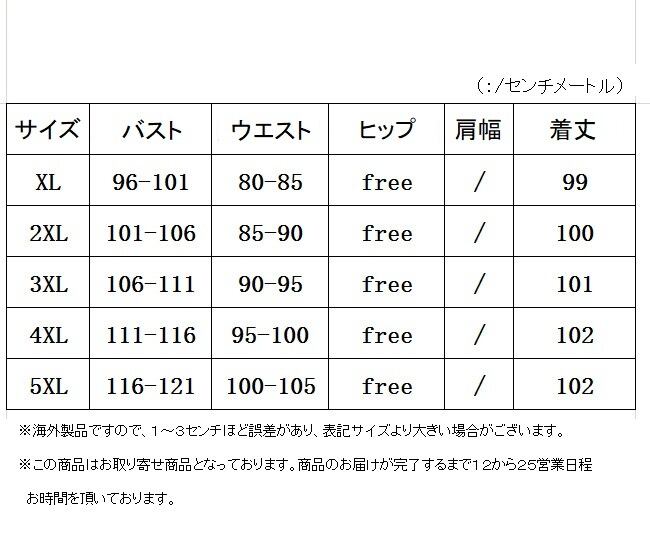 （:/センチメートル）

| サイズ | バスト | ウエスト | ヒップ | 肩幅 | 着丈 |
|---|---|---|---|---|---|
| XL | 96-101 | 80-85 | free | / | 99 |
| 2XL | 101-106 | 85-90 | free | / | 100 |
| 3XL | 106-111 | 90-95 | free | / | 101 |
| 4XL | 111-116 | 95-100 | free | / | 102 |
| 5XL | 116-121 | 100-105 | free | / | 102 |

※海外製品ですので、1～3センチほど誤差があり、表記サイズより大きい場合がございます。

※この商品はお取り寄せ商品となっております。商品のお届けが完了するまで12から25営業日程お時間を頂いております。